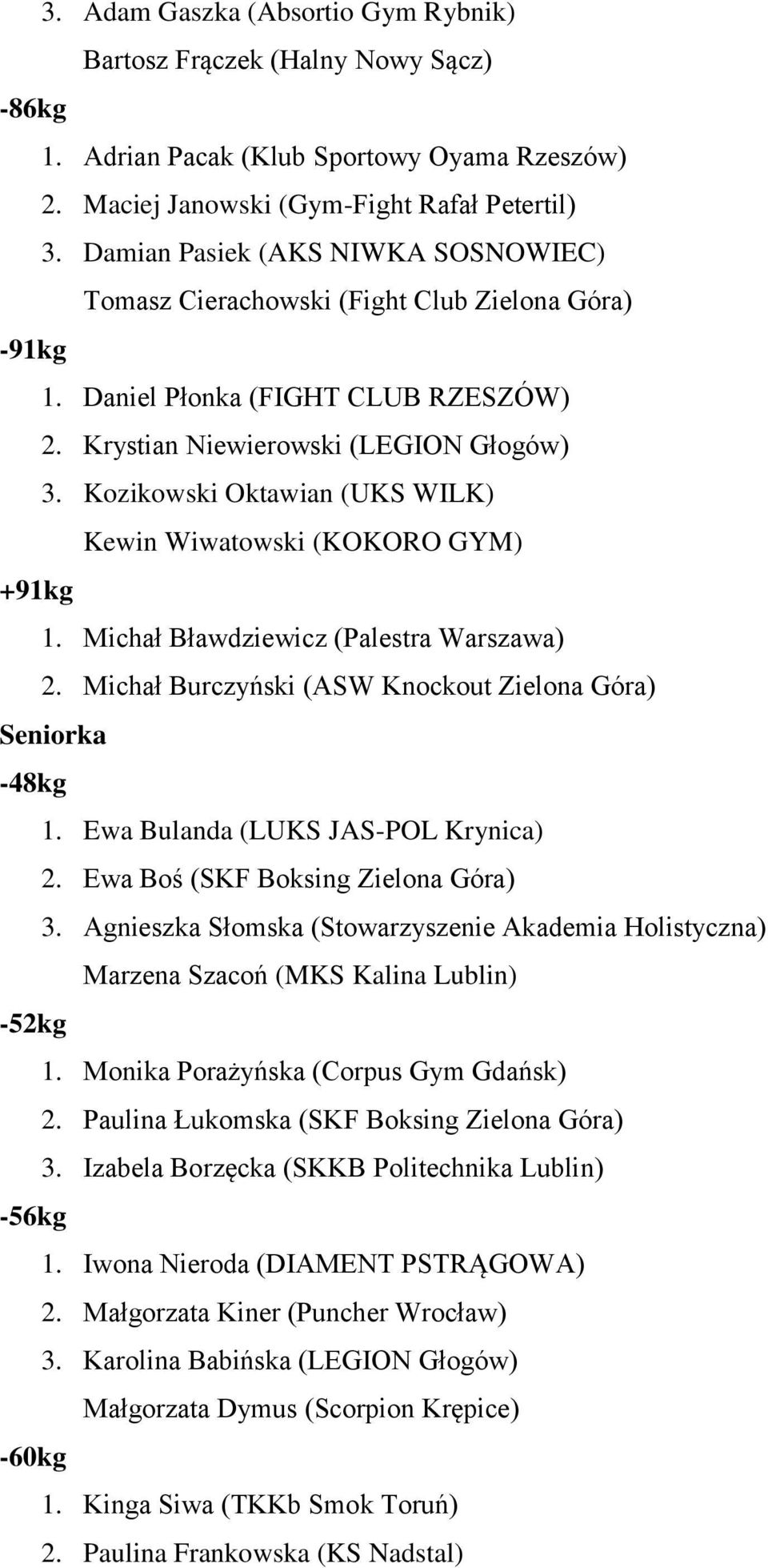 3. Adam Gaszka (Absortio Gym Rybnik)
Bartosz Frączek (Halny Nowy Sącz)
-86kg
1. Adrian Pacak (Klub Sportowy Oyama Rzeszów)
2. Maciej Janowski (Gym-Fight Rafał Petertil)
3. Damian Pasiek (AKS NIWKA SOSNOWIEC)
Tomasz Cierachowski (Fight Club Zielona Góra)
-91kg
1. Daniel Płonka (FIGHT CLUB RZESZÓW)
2. Krystian Niewierowski (LEGION Głogów)
3. Kozikowski Oktawian (UKS WILK)
Kewin Wiwatowski (KOKORO GYM)
+91kg
1. Michał Bławdziewicz (Palestra Warszawa)
2. Michał Burczyński (ASW Knockout Zielona Góra)
Seniorka
-48kg
1. Ewa Bulanda (LUKS JAS-POL Krynica)
2. Ewa Boś (SKF Boksing Zielona Góra)
3. Agnieszka Słomska (Stowarzyszenie Akademia Holistyczna)
Marzena Szacoń (MKS Kalina Lublin)
-52kg
1. Monika Porażyńska (Corpus Gym Gdańsk)
2. Paulina Łukomska (SKF Boksing Zielona Góra)
3. Izabela Borzęcka (SKKB Politechnika Lublin)
-56kg
1. Iwona Nieroda (DIAMENT PSTRĄGOWA)
2. Małgorzata Kiner (Puncher Wrocław)
3. Karolina Babińska (LEGION Głogów)
Małgorzata Dymus (Scorpion Krępice)
-60kg
1. Kinga Siwa (TKKb Smok Toruń)
2. Paulina Frankowska (KS Nadstal)